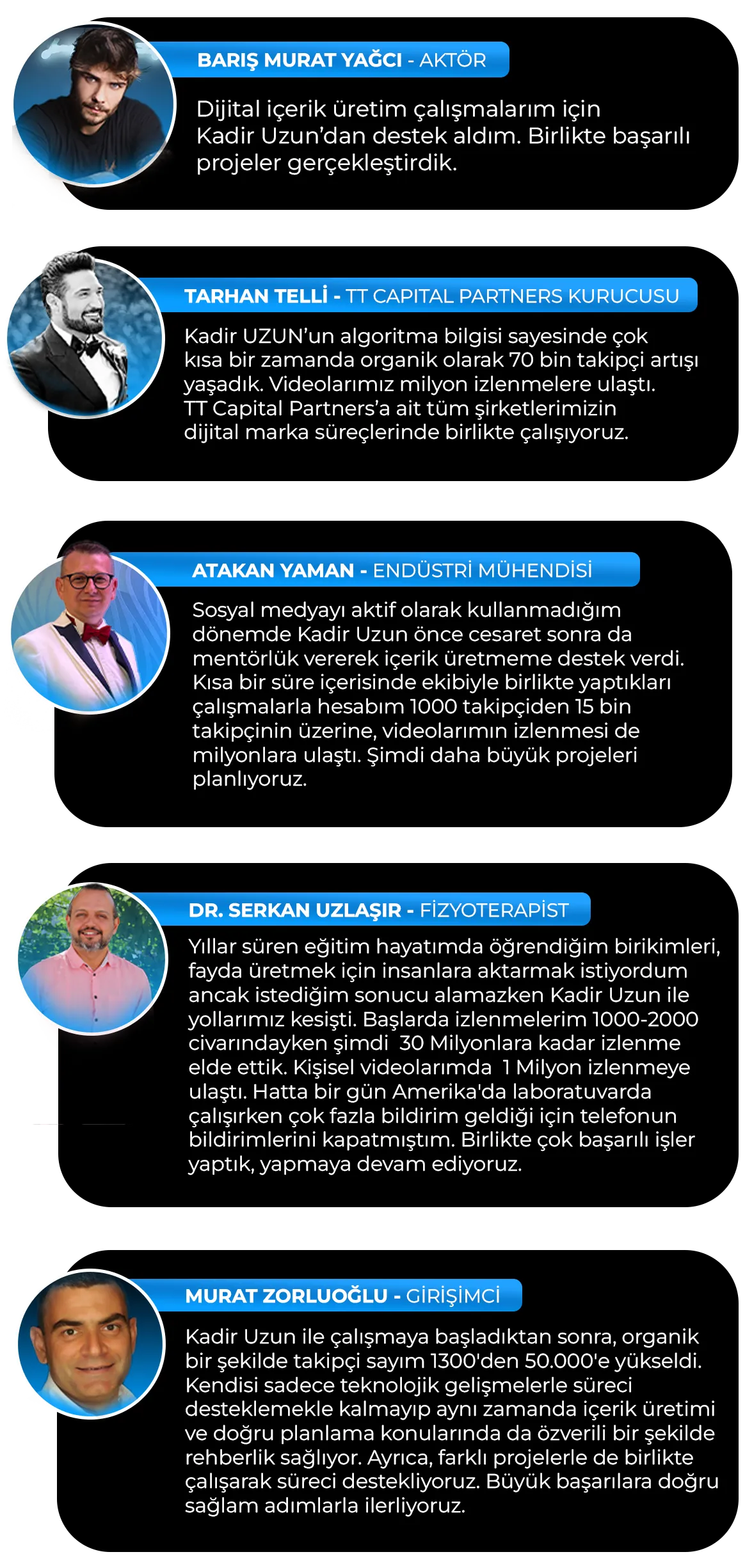 BARIŞ MURAT YAĞCI - AKTÖR

Dijital içerik üretim çalışmalarım için Kadir Uzun'dan destek aldım. Birlikte başarılı projeler gerçekleştirdik.

TARHAN TELLİ - TT CAPITAL PARTNERS KURUCUSU

Kadir UZUN'un algoritma bilgisi sayesinde çok kısa bir zamanda organik olarak 70 bin takipçi artışı yaşadık. Videolarımız milyon izlenmelere ulaştı. TT Capital Partners'a ait tüm şirketlerimizin dijital marka süreçlerinde birlikte çalışıyoruz.

ATAKAN YAMAN - ENDÜSTRİ MÜHENDİSİ

Sosyal medyayı aktif olarak kullanmadığım dönemde Kadir Uzun önce cesaret sonra da mentörlük vererek içerik üretmeme destek verdi. Kısa bir süre içerisinde ekibiyle birlikte yaptıkları çalışmalarla hesabım 1000 takipçiden 15 bin takipçinin üzerine, videolarımın izlenmesi de milyonlara ulaştı. Şimdi daha büyük projeleri planlıyoruz.

DR. SERKAN UZLAŞIR - FİZYOTERAPİST

Yıllar süren eğitim hayatımda öğrendiğim birikimleri, fayda üretmek için insanlara aktarmak istiyordum ancak istediğim sonucu alamazken Kadir Uzun ile yollarımız kesişti. Başlarda izlenmelerim 1000-2000 civarındayken şimdi 30 Milyonlara kadar izlenme elde ettik. Kişisel videolarımda 1 Milyon izlenmeye ulaştı. Hatta bir gün Amerika'da laboratuvarda çalışırken çok fazla bildirim geldiği için telefonun bildirimlerini kapatmıştım. Birlikte çok başarılı işler yaptık, yapmaya devam ediyoruz.

MURAT ZORLUOĞLU - GİRİŞİMCİ

Kadir Uzun ile çalışmaya başladıktan sonra, organik bir şekilde takipçi sayım 1300'den 50.000'e yükseldi. Kendisi sadece teknolojik gelişmelerle süreci desteklemekle kalmayıp aynı zamanda içerik üretimi ve doğru planlama konularında da özverili bir şekilde rehberlik sağlıyor. Ayrıca, farklı projelerle de birlikte çalışarak süreci destekliyoruz. Büyük başarılara doğru sağlam adımlarla ilerliyoruz.